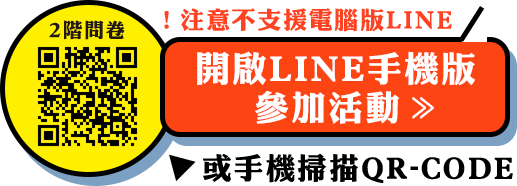 2階問卷

！注意不支援電腦版LINE

開啟LINE手機版
參加活動 »

▶ 或手機掃描QR-CODE